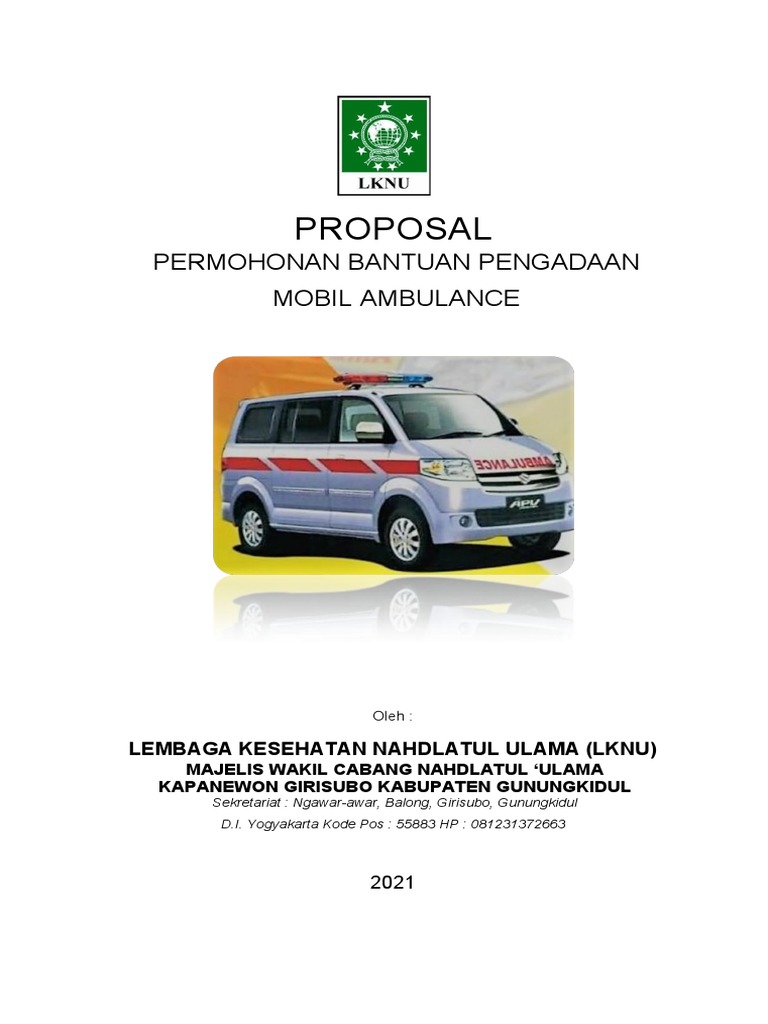 LKNU

PROPOSAL

PERMOHONAN BANTUAN PENGADAAN

MOBIL AMBULANCE

AMBULANCE

APV

Oleh :

LEMBAGA KESEHATAN NAHDLATUL ULAMA (LKNU)
MAJELIS WAKIL CABANG NAHDLATUL 'ULAMA
KAPANEWON GIRISUBO KABUPATEN GUNUNGKIDUL
Sekretariat : Ngawar-awar, Balong, Girisubo, Gunungkidul
D.I. Yogyakarta Kode Pos : 55883 HP : 081231372663

2021